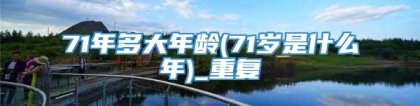 71年多大年龄(71岁是什么年)_重复